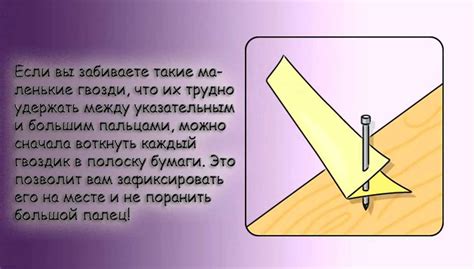 Если вы забиваете такие маленькие гвозди, что их трудно удержать между указательным и большим пальцами, можно сначала воткнуть каждый гвоздик в полоску бумаги. Это позволит вам зафиксировать его на месте и не поранить большой палец!